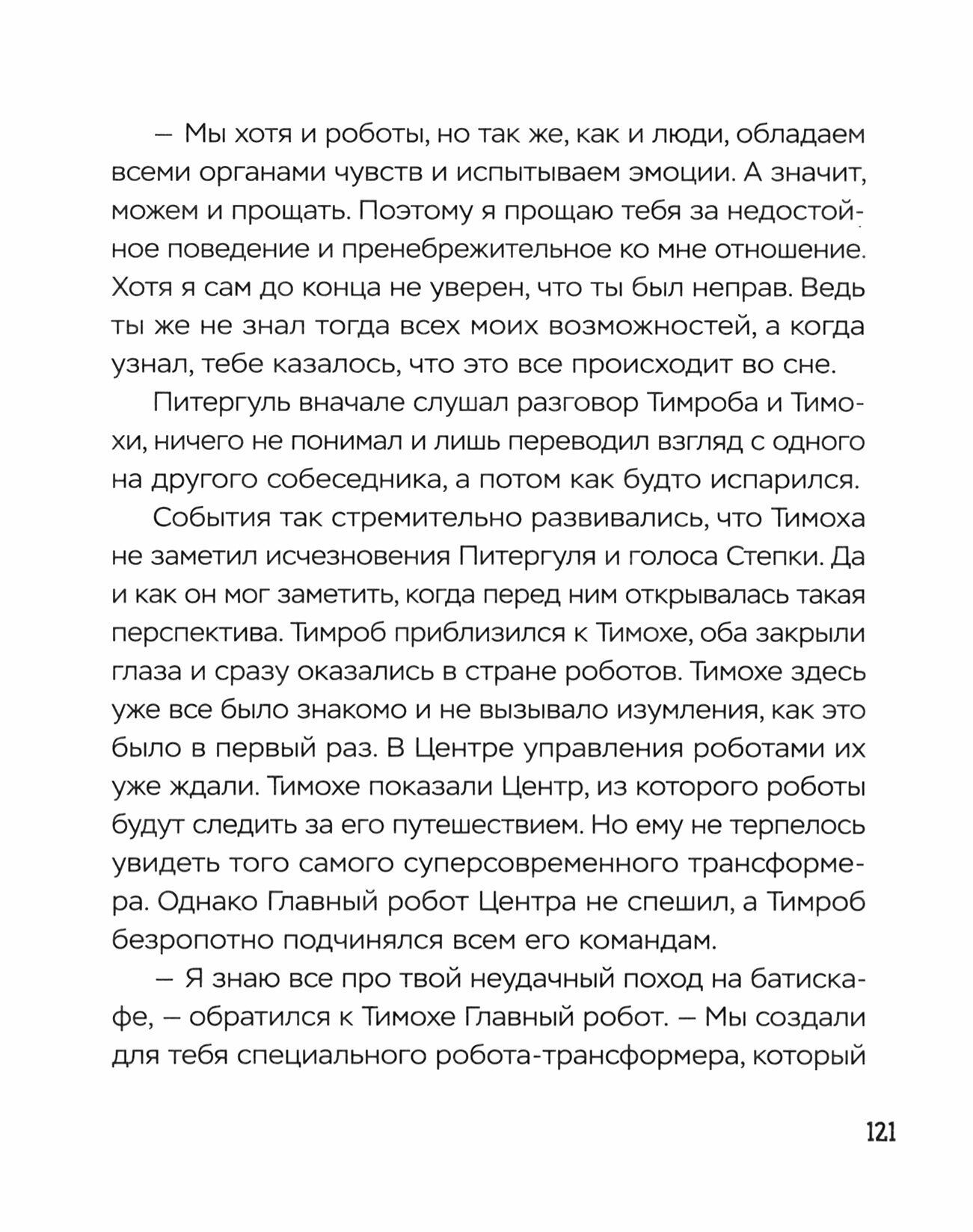 — Мы хотя и роботы, но так же, как и люди, обладаем всеми органами чувств и испытываем эмоции. А значит, можем и прощать. Поэтому я прощаю тебя за недостойное поведение и пренебрежительное ко мне отношение. Хотя я сам до конца не уверен, что ты был неправ. Ведь ты же не знал тогда всех моих возможностей, а когда узнал, тебе казалось, что это все происходит во сне.

Питергуль вначале слушал разговор Тимроба и Тимохи, ничего не понимал и лишь переводил взгляд с одного на другого собеседника, а потом как будто испарился.

События так стремительно развивались, что Тимоха не заметил исчезновения Питергуля и голоса Степки. Да и как он мог заметить, когда перед ним открывалась такая перспектива. Тимроб приблизился к Тимохе, оба закрыли глаза и сразу оказались в стране роботов. Тимохе здесь уже все было знакомо и не вызывало изумления, как это было в первый раз. В Центре управления роботами их уже ждали. Тимохе показали Центр, из которого роботы будут следить за его путешествием. Но ему не терпелось увидеть того самого суперсовременного трансформера. Однако Главный робот Центра не спешил, а Тимроб безропотно подчинялся всем его командам.

— Я знаю все про твой неудачный поход на батискафе, — обратился к Тимохе Главный робот. — Мы создали для тебя специального робота-трансформера, который

121